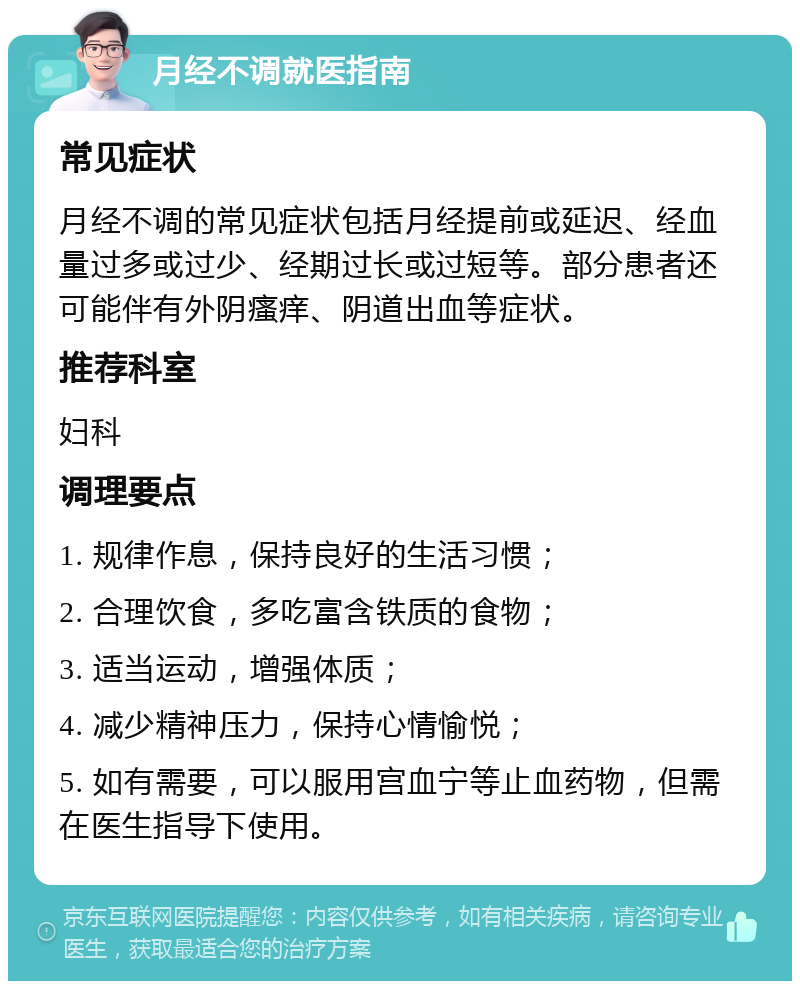 月经不调就医指南

常见症状

月经不调的常见症状包括月经提前或延迟、经血量过多或过少、经期过长或过短等。部分患者还可能伴有外阴瘙痒、阴道出血等症状。

推荐科室

妇科

调理要点

1. 规律作息，保持良好的生活习惯；

2. 合理饮食，多吃富含铁质的食物；

3. 适当运动，增强体质；

4. 减少精神压力，保持心情愉悦；

5. 如有需要，可以服用宫血宁等止血药物，但需在医生指导下使用。

京东互联网医院提醒您：内容仅供参考，如有相关疾病，请咨询专业医生，获取最适合您的治疗方案